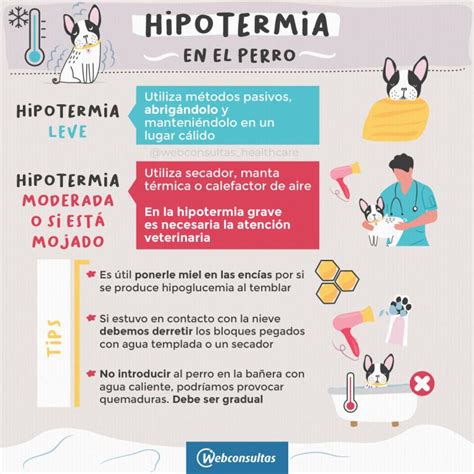 HIPOTERMIA
EN EL PERRO

HIPOTERMIA
LEVE

Utiliza métodos pasivos, abrigándolo y manteniéndolo en un lugar cálido

@webconsultas_healthcare

HIPOTERMIA
MODERADA
O SI ESTÁ
MOJADO

Utiliza secador, manta térmica o calefactor de aire

En la hipotermia grave es necesaria la atención veterinaria

TIPS

Es útil ponerle miel en las encías por si se produce hipoglucemia al temblar

Si estuvo en contacto con la nieve debemos derretir los bloques pegados con agua templada o un secador

No introducir al perro en la bañera con agua caliente, podríamos provocar quemaduras. Debe ser gradual

Webconsultas